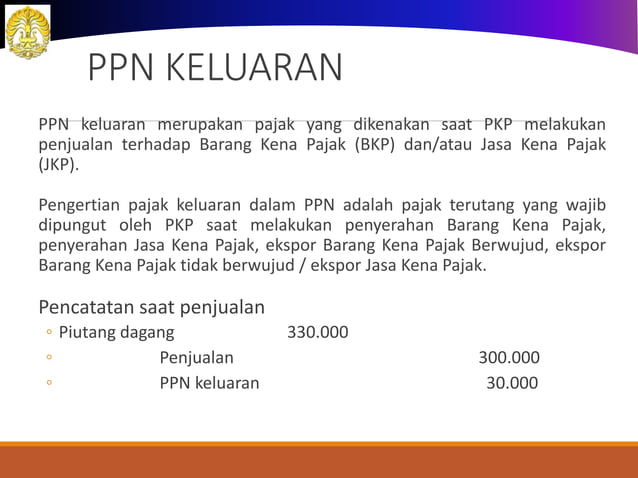 PPN KELUARAN

PPN keluaran merupakan pajak yang dikenakan saat PKP melakukan penjualan terhadap Barang Kena Pajak (BKP) dan/atau Jasa Kena Pajak (JKP).

Pengertian pajak keluaran dalam PPN adalah pajak terutang yang wajib dipungut oleh PKP saat melakukan penyerahan Barang Kena Pajak, penyerahan Jasa Kena Pajak, ekspor Barang Kena Pajak Berwujud, ekspor Barang Kena Pajak tidak berwujud / ekspor Jasa Kena Pajak.

Pencatatan saat penjualan

◦ Piutang dagang 330.000
◦ Penjualan 300.000
◦ PPN keluaran 30.000